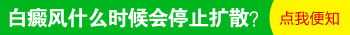 白癜风什么时候会停止扩散？ 点我便知